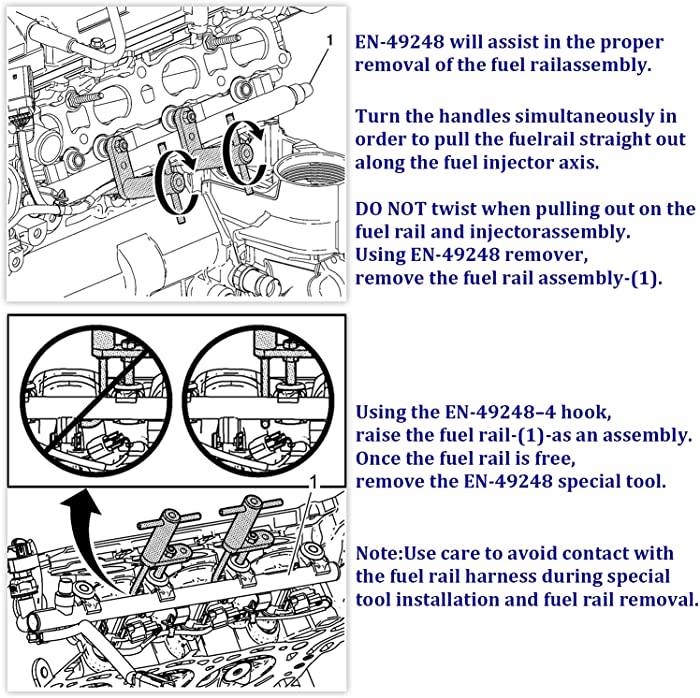 1

EN-49248 will assist in the proper removal of the fuel railassembly.

Turn the handles simultaneously in order to pull the fuelrail straight out along the fuel injector axis.

DO NOT twist when pulling out on the fuel rail and injectorassembly.
Using EN-49248 remover,
remove the fuel rail assembly-(1).

1

Using the EN-49248–4 hook,
raise the fuel rail-(1)-as an assembly.
Once the fuel rail is free,
remove the EN-49248 special tool.

Note:Use care to avoid contact with the fuel rail harness during special tool installation and fuel rail removal.